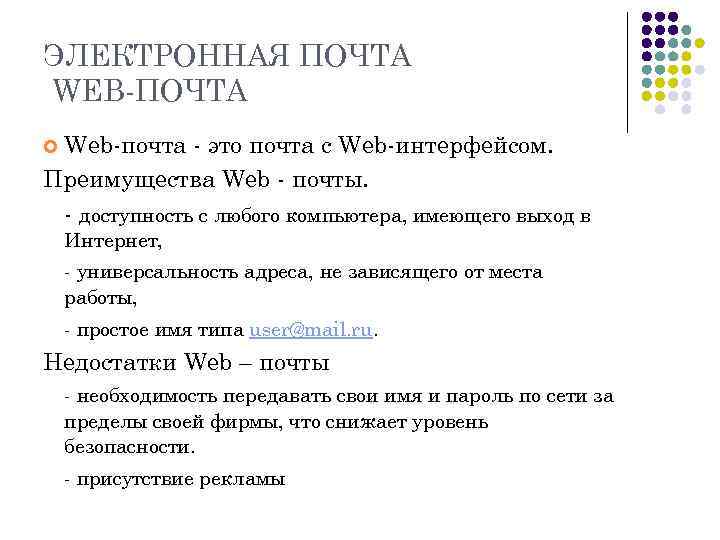 ЭЛЕКТРОННАЯ ПОЧТА
WEB-ПОЧТА

Web-почта - это почта с Web-интерфейсом.

Преимущества Web - почты.

- доступность с любого компьютера, имеющего выход в Интернет,

- универсальность адреса, не зависящего от места работы,

- простое имя типа user@mail.ru.

Недостатки Web – почты

- необходимость передавать свои имя и пароль по сети за пределы своей фирмы, что снижает уровень безопасности.

- присутствие рекламы